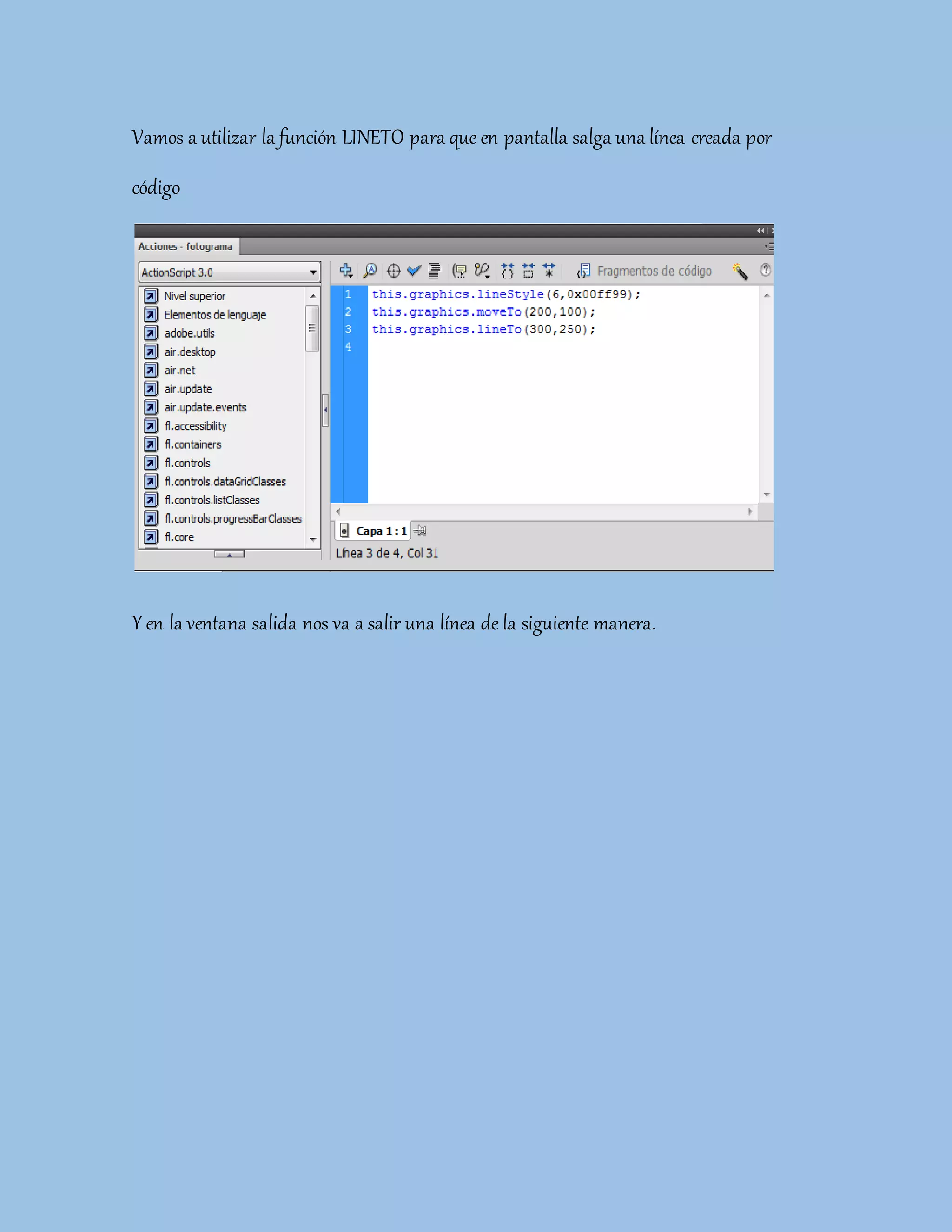 Vamos a utilizar la función LINETO para que en pantalla salga una línea creada por código

Acciones - fotograma

ActionScript 3.0

Nivel superior
Elementos de lenguaje
adobe.utils
air.desktop
air.net
air.update
air.update.events
fl.accessibility
fl.containers
fl.controls
fl.controls.dataGridClasses
fl.controls.listClasses
fl.controls.progressBarClasses
fl.core

Fragmentos de código

1 this.graphics.lineStyle(6,0x00ff99);
2 this.graphics.moveTo(200,100);
3 this.graphics.lineTo(300,250);
4

Capa 1 : 1

Línea 3 de 4, Col 31

Y en la ventana salida nos va a salir una línea de la siguiente manera.